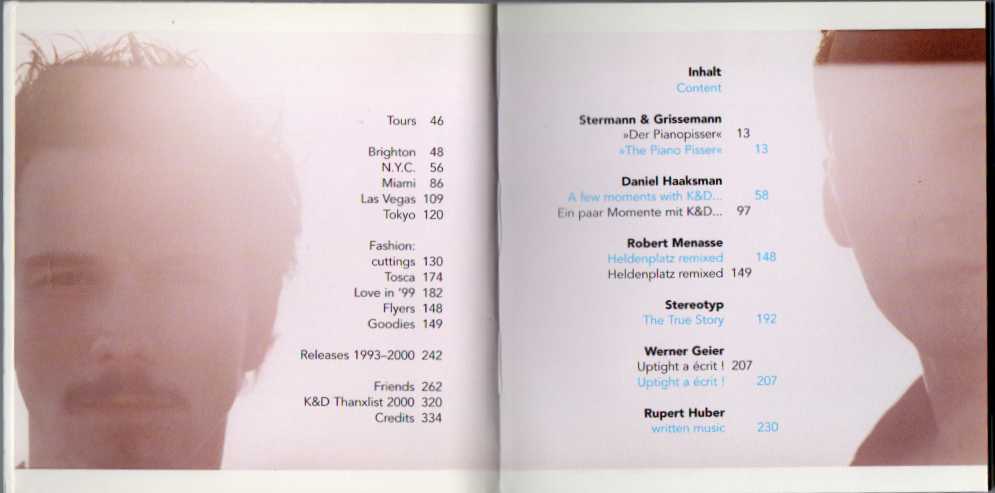 Tours 46

Brighton 48
N.Y.C. 56
Miami 86
Las Vegas 109
Tokyo 120

Fashion:
cuttings 130
Tosca 174
Love in '99 182
Flyers 148
Goodies 149

Releases 1993–2000 242

Friends 262
K&D Thanxlist 2000 320
Credits 334

Inhalt
Content

Stermann & Grissemann
»Der Pianopisser« 13
»The Piano Pisser« 13

Daniel Haaksman
A few moments with K&D... 58
Ein paar Momente mit K&D... 97

Robert Menasse
Heldenplatz remixed 148
Heldenplatz remixed 149

Stereotyp
The True Story 192

Werner Geier
Uptight a écrit ! 207
Uptight a écrit ! 207

Rupert Huber
written music 230